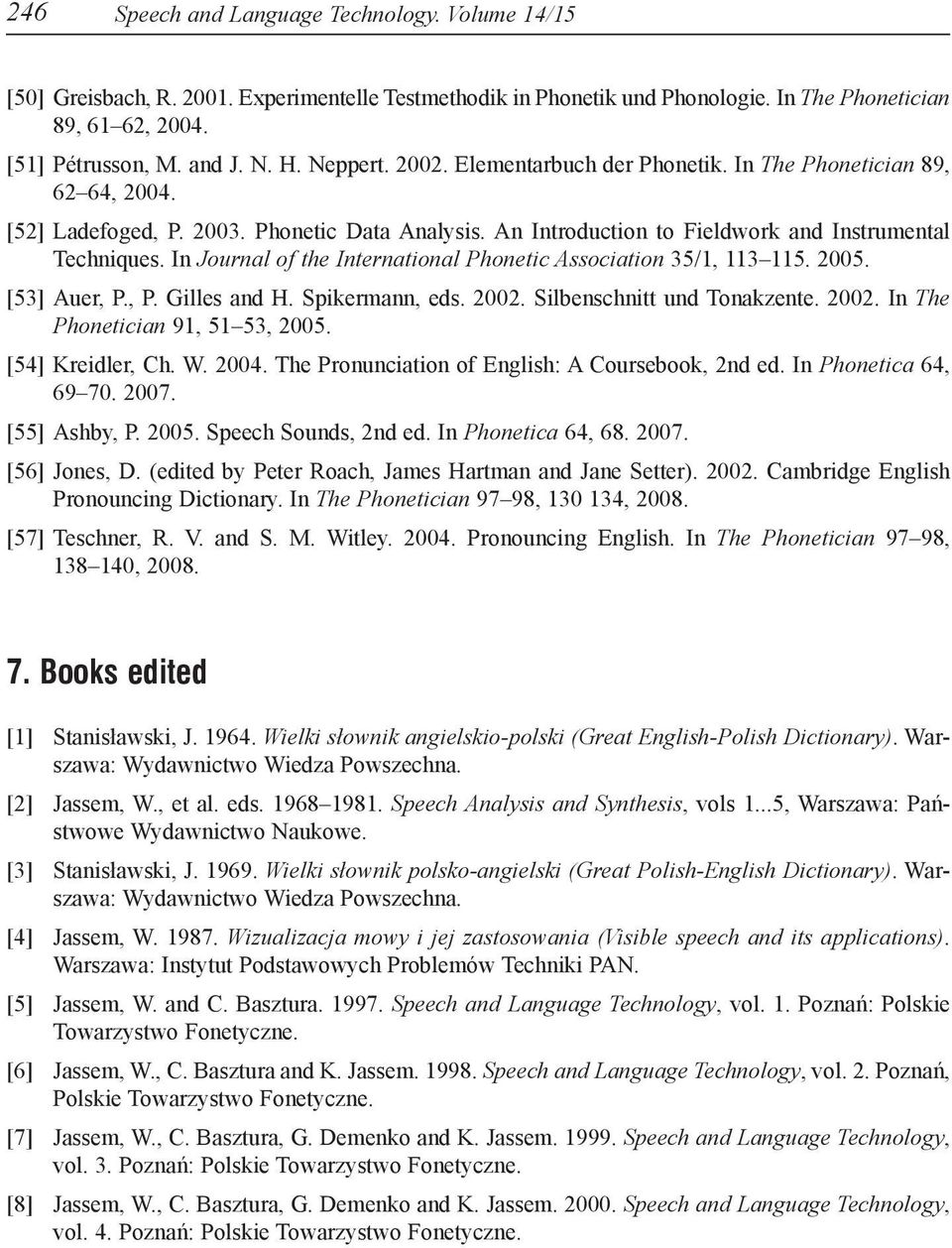 246 Speech and Language Technology. Volume 14/15

[50] Greisbach, R. 2001. Experimentelle Testmethodik in Phonetik und Phonologie. In The Phonetician 89, 61–62, 2004.

[51] Pétrusson, M. and J. N. H. Neppert. 2002. Elementarbuch der Phonetik. In The Phonetician 89, 62–64, 2004.

[52] Ladefoged, P. 2003. Phonetic Data Analysis. An Introduction to Fieldwork and Instrumental Techniques. In Journal of the International Phonetic Association 35/1, 113–115. 2005.

[53] Auer, P., P. Gilles and H. Spikermann, eds. 2002. Silbenschnitt und Tonakzente. 2002. In The Phonetician 91, 51–53, 2005.

[54] Kreidler, Ch. W. 2004. The Pronunciation of English: A Coursebook, 2nd ed. In Phonetica 64, 69–70. 2007.

[55] Ashby, P. 2005. Speech Sounds, 2nd ed. In Phonetica 64, 68. 2007.

[56] Jones, D. (edited by Peter Roach, James Hartman and Jane Setter). 2002. Cambridge English Pronouncing Dictionary. In The Phonetician 97–98, 130 134, 2008.

[57] Teschner, R. V. and S. M. Witley. 2004. Pronouncing English. In The Phonetician 97–98, 138–140, 2008.

7. Books edited

[1] Stanisławski, J. 1964. Wielki słownik angielskio-polski (Great English-Polish Dictionary). Warszawa: Wydawnictwo Wiedza Powszechna.

[2] Jassem, W., et al. eds. 1968–1981. Speech Analysis and Synthesis, vols 1...5, Warszawa: Państwowe Wydawnictwo Naukowe.

[3] Stanisławski, J. 1969. Wielki słownik polsko-angielski (Great Polish-English Dictionary). Warszawa: Wydawnictwo Wiedza Powszechna.

[4] Jassem, W. 1987. Wizualizacja mowy i jej zastosowania (Visible speech and its applications). Warszawa: Instytut Podstawowych Problemów Techniki PAN.

[5] Jassem, W. and C. Basztura. 1997. Speech and Language Technology, vol. 1. Poznań: Polskie Towarzystwo Fonetyczne.

[6] Jassem, W., C. Basztura and K. Jassem. 1998. Speech and Language Technology, vol. 2. Poznań, Polskie Towarzystwo Fonetyczne.

[7] Jassem, W., C. Basztura, G. Demenko and K. Jassem. 1999. Speech and Language Technology, vol. 3. Poznań: Polskie Towarzystwo Fonetyczne.

[8] Jassem, W., C. Basztura, G. Demenko and K. Jassem. 2000. Speech and Language Technology, vol. 4. Poznań: Polskie Towarzystwo Fonetyczne.